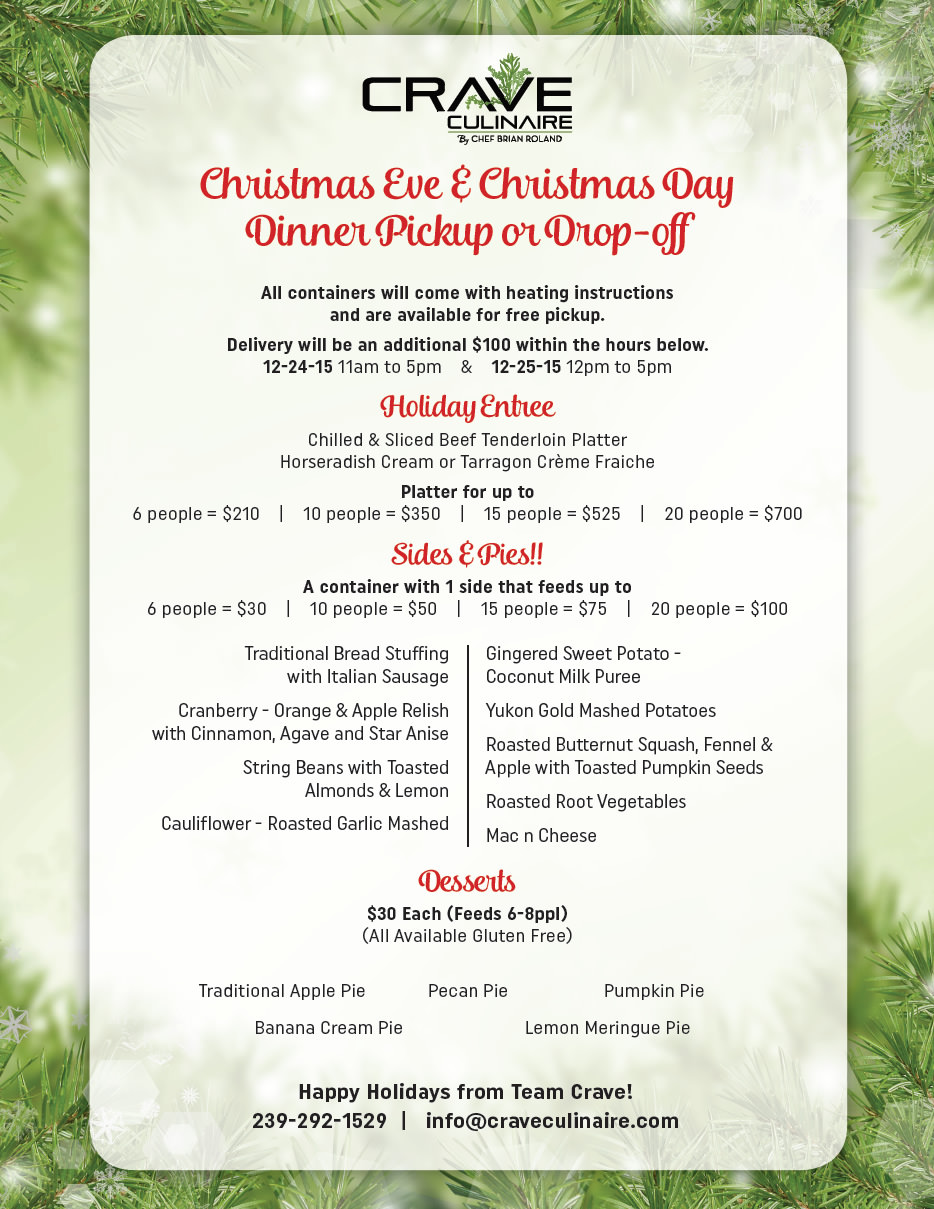 CRAVE
CULINAIRE
By CHEF BRIAN ROLAND

Christmas Eve & Christmas Day
Dinner Pickup or Drop-off

All containers will come with heating instructions and are available for free pickup.

Delivery will be an additional $100 within the hours below.
12-24-15 11am to 5pm & 12-25-15 12pm to 5pm

Holiday Entree

Chilled & Sliced Beef Tenderloin Platter
Horseradish Cream or Tarragon Crème Fraiche

Platter for up to
6 people = $210 | 10 people = $350 | 15 people = $525 | 20 people = $700

Sides & Pies!!

A container with 1 side that feeds up to
6 people = $30 | 10 people = $50 | 15 people = $75 | 20 people = $100

Traditional Bread Stuffing with Italian Sausage

Cranberry - Orange & Apple Relish with Cinnamon, Agave and Star Anise

String Beans with Toasted Almonds & Lemon

Cauliflower - Roasted Garlic Mashed

Gingered Sweet Potato - Coconut Milk Puree

Yukon Gold Mashed Potatoes

Roasted Butternut Squash, Fennel & Apple with Toasted Pumpkin Seeds

Roasted Root Vegetables

Mac n Cheese

Desserts

$30 Each (Feeds 6-8ppl)
(All Available Gluten Free)

Traditional Apple Pie Pecan Pie Pumpkin Pie

Banana Cream Pie Lemon Meringue Pie

Happy Holidays from Team Crave!
239-292-1529 | info@craveculinaire.com